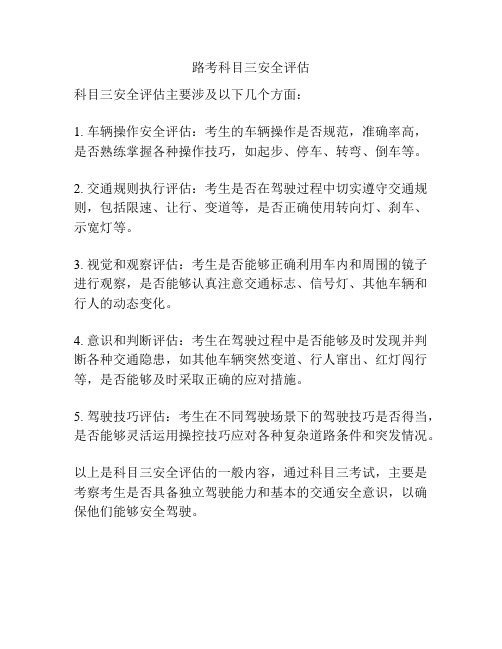 路考科目三安全评估

科目三安全评估主要涉及以下几个方面：

1. 车辆操作安全评估：考生的车辆操作是否规范，准确率高，是否熟练掌握各种操作技巧，如起步、停车、转弯、倒车等。

2. 交通规则执行评估：考生是否在驾驶过程中切实遵守交通规则，包括限速、让行、变道等，是否正确使用转向灯、刹车、示宽灯等。

3. 视觉和观察评估：考生是否能够正确利用车内和周围的镜子进行观察，是否能够认真注意交通标志、信号灯、其他车辆和行人的动态变化。

4. 意识和判断评估：考生在驾驶过程中是否能够及时发现并判断各种交通隐患，如其他车辆突然变道、行人窜出、红灯闯行等，是否能够及时采取正确的应对措施。

5. 驾驶技巧评估：考生在不同驾驶场景下的驾驶技巧是否得当，是否能够灵活运用操控技巧应对各种复杂道路条件和突发情况。

以上是科目三安全评估的一般内容，通过科目三考试，主要是考察考生是否具备独立驾驶能力和基本的交通安全意识，以确保他们能够安全驾驶。